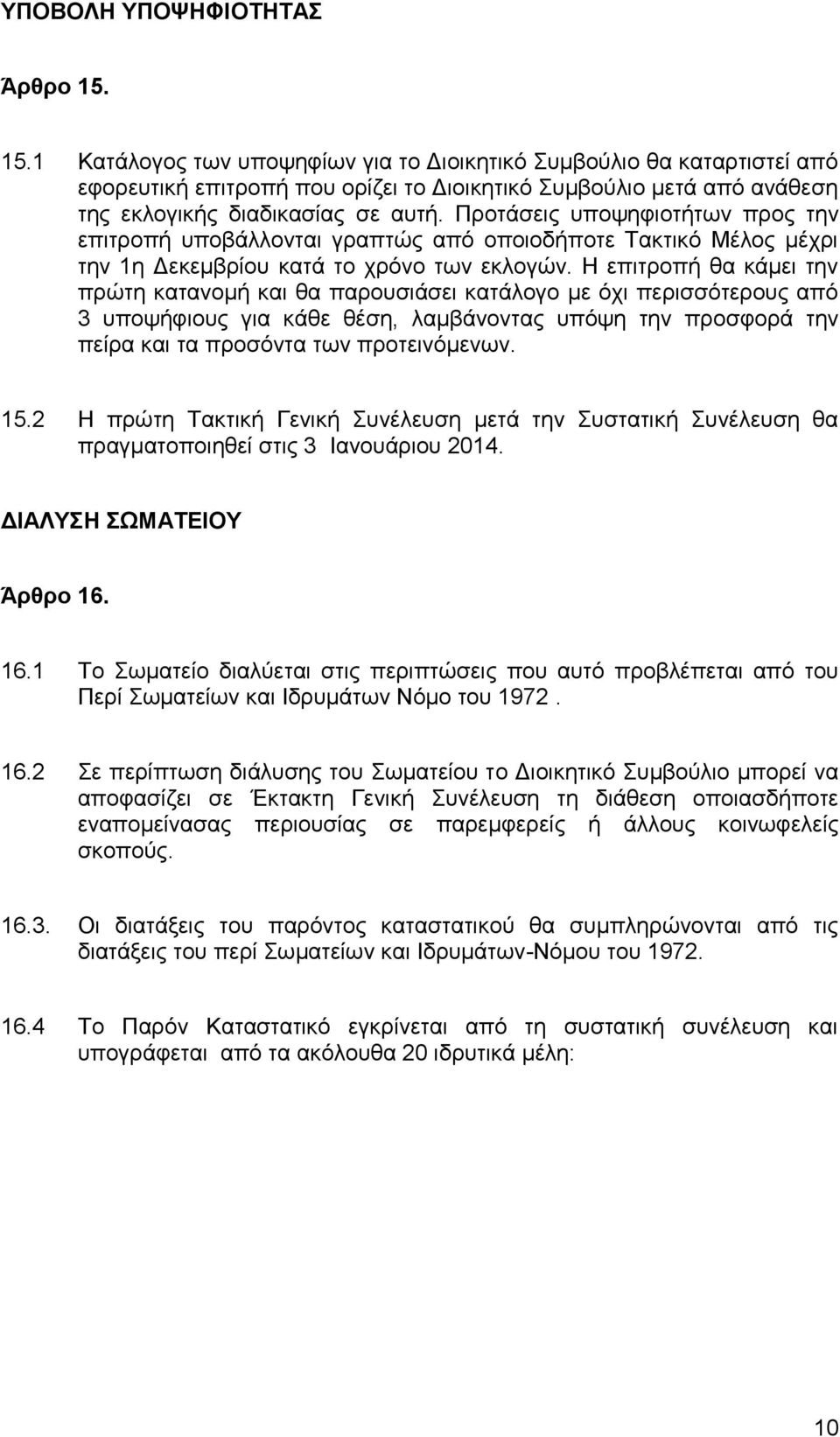 ΥΠΟΒΟΛΗ ΥΠΟΨΗΦΙΟΤΗΤΑΣ

Άρθρο 15.

15.1 Κατάλογος των υποψηφίων για το Διοικητικό Συμβούλιο θα καταρτιστεί από εφορευτική επιτροπή που ορίζει το Διοικητικό Συμβούλιο μετά από ανάθεση της εκλογικής διαδικασίας σε αυτή. Προτάσεις υποψηφιοτήτων προς την επιτροπή υποβάλλονται γραπτώς από οποιοδήποτε Τακτικό Μέλος μέχρι την 1η Δεκεμβρίου κατά το χρόνο των εκλογών. Η επιτροπή θα κάμει την πρώτη κατανομή και θα παρουσιάσει κατάλογο με όχι περισσότερους από 3 υποψήφιους για κάθε θέση, λαμβάνοντας υπόψη την προσφορά την πείρα και τα προσόντα των προτεινόμενων.

15.2 Η πρώτη Τακτική Γενική Συνέλευση μετά την Συστατική Συνέλευση θα πραγματοποιηθεί στις 3 Ιανουάριου 2014.

ΔΙΑΛΥΣΗ ΣΩΜΑΤΕΙΟΥ

Άρθρο 16.

16.1 Το Σωματείο διαλύεται στις περιπτώσεις που αυτό προβλέπεται από του Περί Σωματείων και Ιδρυμάτων Νόμο του 1972 .

16.2 Σε περίπτωση διάλυσης του Σωματείου το Διοικητικό Συμβούλιο μπορεί να αποφασίζει σε Έκτακτη Γενική Συνέλευση τη διάθεση οποιασδήποτε εναπομείνασας περιουσίας σε παρεμφερείς ή άλλους κοινωφελείς σκοπούς.

16.3. Οι διατάξεις του παρόντος καταστατικού θα συμπληρώνονται από τις διατάξεις του περί Σωματείων και Ιδρυμάτων-Νόμου του 1972.

16.4 Το Παρόν Καταστατικό εγκρίνεται από τη συστατική συνέλευση και υπογράφεται από τα ακόλουθα 20 ιδρυτικά μέλη:

10